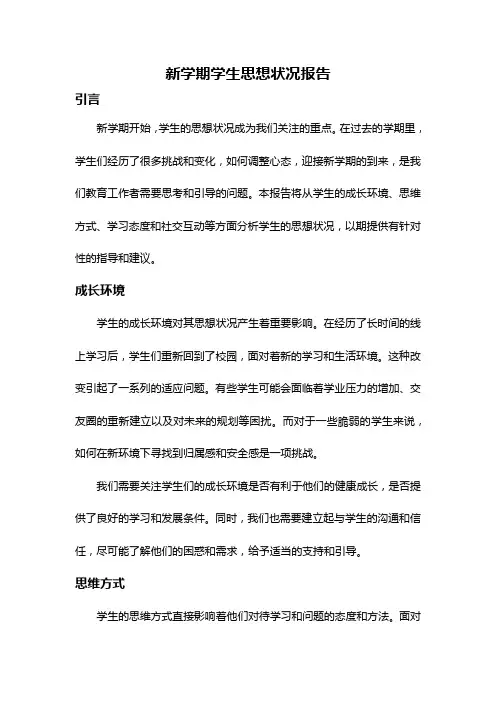 新学期学生思想状况报告

引言

新学期开始，学生的思想状况成为我们关注的重点。在过去的学期里，学生们经历了很多挑战和变化，如何调整心态，迎接新学期的到来，是我们教育工作者需要思考和引导的问题。本报告将从学生的成长环境、思维方式、学习态度和社交互动等方面分析学生的思想状况，以期提供有针对性的指导和建议。

成长环境

学生的成长环境对其思想状况产生着重要影响。在经历了长时间的线上学习后，学生们重新回到了校园，面对着新的学习和生活环境。这种改变引起了一系列的适应问题。有些学生可能会面临着学业压力的增加、交友圈的重新建立以及对未来的规划等困扰。而对于一些脆弱的学生来说，如何在新环境下寻找到归属感和安全感是一项挑战。

我们需要关注学生们的成长环境是否有利于他们的健康成长，是否提供了良好的学习和发展条件。同时，我们也需要建立起与学生的沟通和信任，尽可能了解他们的困惑和需求，给予适当的支持和引导。

思维方式

学生的思维方式直接影响着他们对待学习和问题的态度和方法。面对